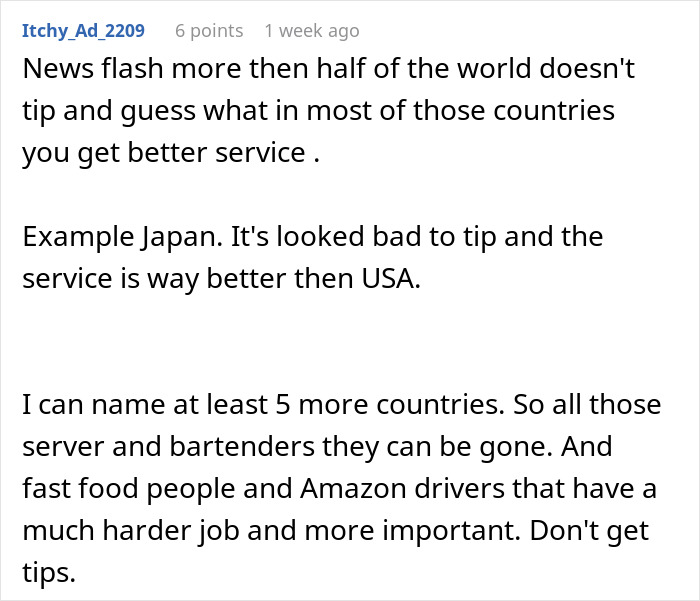 Itchy_Ad_2209 6 points 1 week ago

News flash more then half of the world doesn't tip and guess what in most of those countries you get better service .

Example Japan. It's looked bad to tip and the service is way better then USA.

I can name at least 5 more countries. So all those server and bartenders they can be gone. And fast food people and Amazon drivers that have a much harder job and more important. Don't get tips.